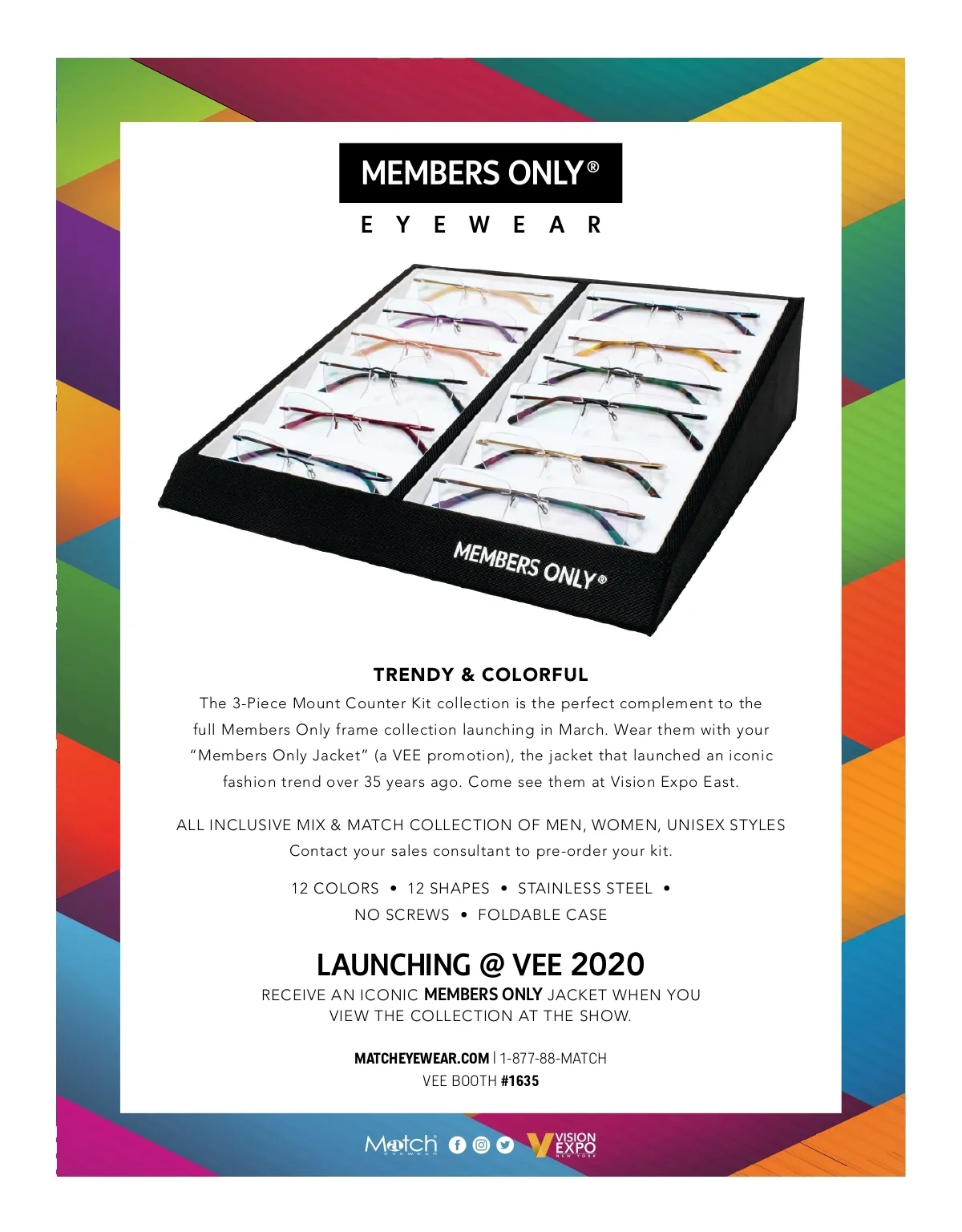 MEMBERS ONLY®
EYEWEAR

MEMBERS ONLY®

TRENDY & COLORFUL

The 3-Piece Mount Counter Kit collection is the perfect complement to the full Members Only frame collection launching in March. Wear them with your "Members Only Jacket" (a VEE promotion), the jacket that launched an iconic fashion trend over 35 years ago. Come see them at Vision Expo East.

ALL INCLUSIVE MIX & MATCH COLLECTION OF MEN, WOMEN, UNISEX STYLES
Contact your sales consultant to pre-order your kit.

12 COLORS • 12 SHAPES • STAINLESS STEEL • NO SCREWS • FOLDABLE CASE

LAUNCHING @ VEE 2020

RECEIVE AN ICONIC MEMBERS ONLY JACKET WHEN YOU VIEW THE COLLECTION AT THE SHOW.

MATCHEYEWEAR.COM | 1-877-88-MATCH
VEE BOOTH #1635

Match EYEWEAR VISION EXPO NEW YORK